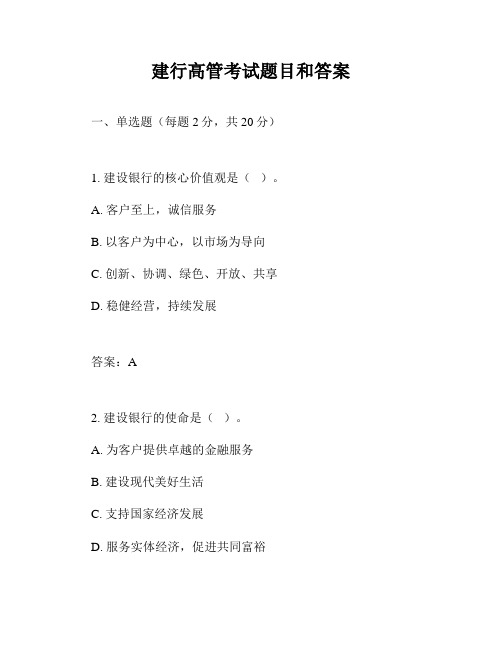 建行高管考试题目和答案

一、单选题（每题 2 分，共 20 分）

1. 建设银行的核心价值观是（ ）。

A. 客户至上，诚信服务

B. 以客户为中心，以市场为导向

C. 创新、协调、绿色、开放、共享

D. 稳健经营，持续发展

答案：A

2. 建设银行的使命是（ ）。

A. 为客户提供卓越的金融服务

B. 建设现代美好生活

C. 支持国家经济发展

D. 服务实体经济，促进共同富裕